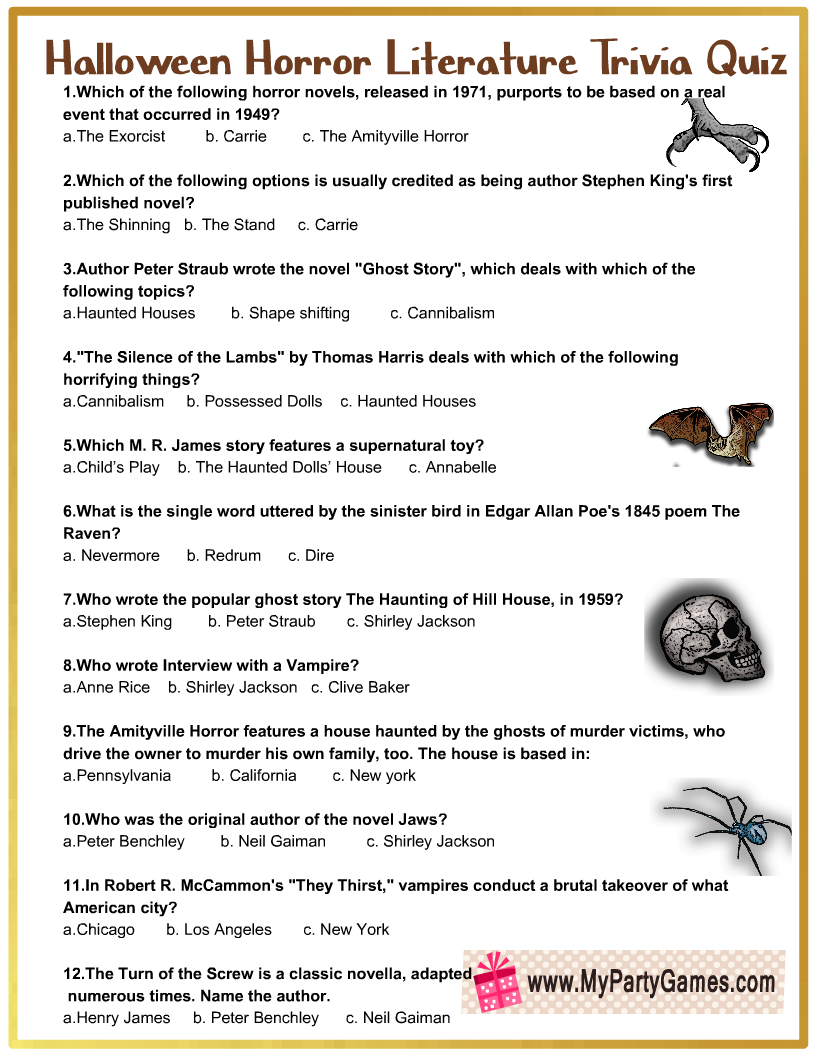 Halloween Horror Literature Trivia Quiz

1.Which of the following horror novels, released in 1971, purports to be based on a real event that occurred in 1949?
a.The Exorcist b. Carrie c. The Amityville Horror

2.Which of the following options is usually credited as being author Stephen King's first published novel?
a.The Shinning b. The Stand c. Carrie

3.Author Peter Straub wrote the novel "Ghost Story", which deals with which of the following topics?
a.Haunted Houses b. Shape shifting c. Cannibalism

4."The Silence of the Lambs" by Thomas Harris deals with which of the following horrifying things?
a.Cannibalism b. Possessed Dolls c. Haunted Houses

5.Which M. R. James story features a supernatural toy?
a.Child's Play b. The Haunted Dolls' House c. Annabelle

6.What is the single word uttered by the sinister bird in Edgar Allan Poe's 1845 poem The Raven?
a. Nevermore b. Redrum c. Dire

7.Who wrote the popular ghost story The Haunting of Hill House, in 1959?
a.Stephen King b. Peter Straub c. Shirley Jackson

8.Who wrote Interview with a Vampire?
a.Anne Rice b. Shirley Jackson c. Clive Baker

9.The Amityville Horror features a house haunted by the ghosts of murder victims, who drive the owner to murder his own family, too. The house is based in:
a.Pennsylvania b. California c. New york

10.Who was the original author of the novel Jaws?
a.Peter Benchley b. Neil Gaiman c. Shirley Jackson

11.In Robert R. McCammon's "They Thirst," vampires conduct a brutal takeover of what American city?
a.Chicago b. Los Angeles c. New York

12.The Turn of the Screw is a classic novella, adapted numerous times. Name the author.
a.Henry James b. Peter Benchley c. Neil Gaiman

www.MyPartyGames.com